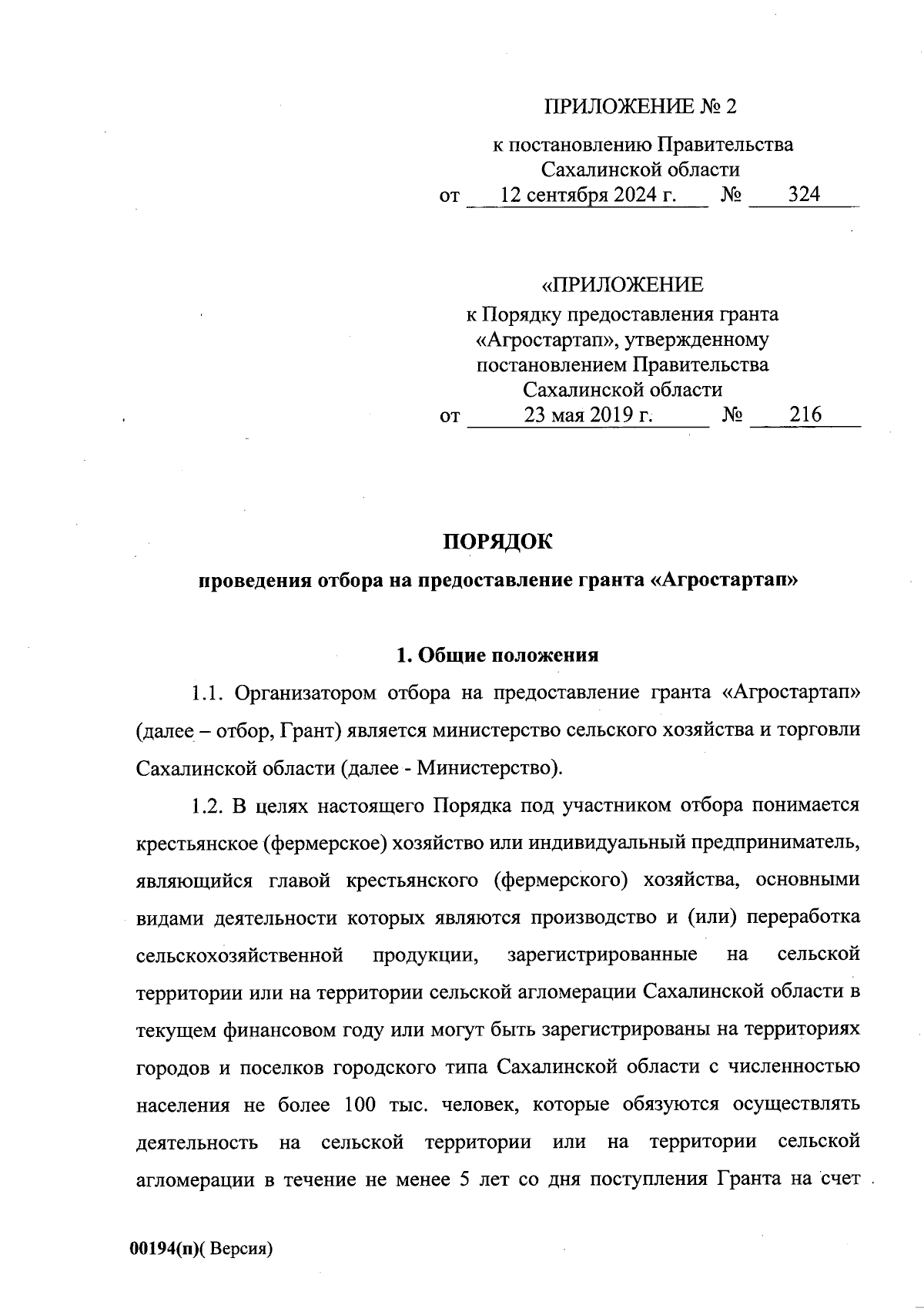 ПРИЛОЖЕНИЕ № 2

к постановлению Правительства Сахалинской области
от 12 сентября 2024 г. № 324

«ПРИЛОЖЕНИЕ
к Порядку предоставления гранта «Агростартап», утвержденному постановлением Правительства Сахалинской области
от 23 мая 2019 г. № 216

ПОРЯДОК
проведения отбора на предоставление гранта «Агростартап»

1. Общие положения

1.1. Организатором отбора на предоставление гранта «Агростартап» (далее – отбор, Грант) является министерство сельского хозяйства и торговли Сахалинской области (далее - Министерство).

1.2. В целях настоящего Порядка под участником отбора понимается крестьянское (фермерское) хозяйство или индивидуальный предприниматель, являющийся главой крестьянского (фермерского) хозяйства, основными видами деятельности которых являются производство и (или) переработка сельскохозяйственной продукции, зарегистрированные на сельской территории или на территории сельской агломерации Сахалинской области в текущем финансовом году или могут быть зарегистрированы на территориях городов и поселков городского типа Сахалинской области с численностью населения не более 100 тыс. человек, которые обязуются осуществлять деятельность на сельской территории или на территории сельской агломерации в течение не менее 5 лет со дня поступления Гранта на счет

00194(п)( Версия)